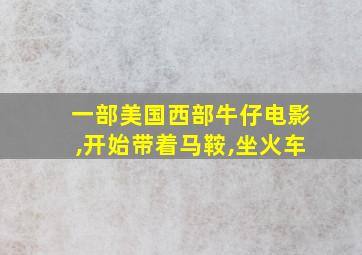 一部美国西部牛仔电影,开始带着马鞍,坐火车